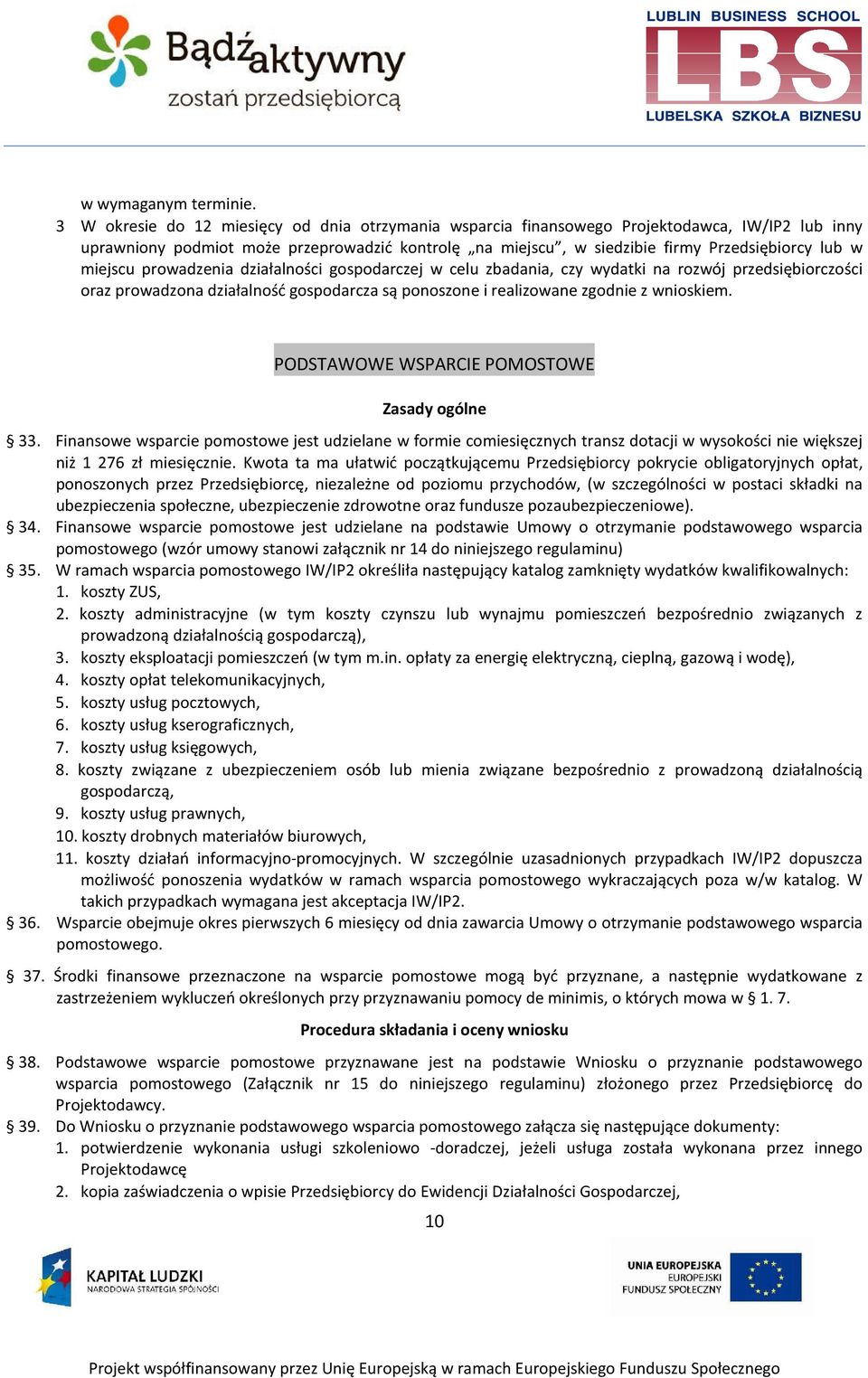 Bądź aktywny
zostań przedsiębiorcą

LUBLIN BUSINESS SCHOOL
LBS
LUBELSKA SZKOŁA BIZNESU

w wymaganym terminie.
3 W okresie do 12 miesięcy od dnia otrzymania wsparcia finansowego Projektodawca, IW/IP2 lub inny uprawniony podmiot może przeprowadzić kontrolę „na miejscu", w siedzibie firmy Przedsiębiorcy lub w miejscu prowadzenia działalności gospodarczej w celu zbadania, czy wydatki na rozwój przedsiębiorczości oraz prowadzona działalność gospodarcza są ponoszone i realizowane zgodnie z wnioskiem.

PODSTAWOWE WSPARCIE POMOSTOWE

Zasady ogólne

§ 33. Finansowe wsparcie pomostowe jest udzielane w formie comiesięcznych transz dotacji w wysokości nie większej niż 1 276 zł miesięcznie. Kwota ta ma ułatwić początkującemu Przedsiębiorcy pokrycie obligatoryjnych opłat, ponoszonych przez Przedsiębiorcę, niezależne od poziomu przychodów, (w szczególności w postaci składki na ubezpieczenia społeczne, ubezpieczenie zdrowotne oraz fundusze pozaubezpieczeniowe).
§ 34. Finansowe wsparcie pomostowe jest udzielane na podstawie Umowy o otrzymanie podstawowego wsparcia pomostowego (wzór umowy stanowi załącznik nr 14 do niniejszego regulaminu)
§ 35. W ramach wsparcia pomostowego IW/IP2 określiła następujący katalog zamknięty wydatków kwalifikowalnych:
1. koszty ZUS,
2. koszty administracyjne (w tym koszty czynszu lub wynajmu pomieszczeń bezpośrednio związanych z prowadzoną działalnością gospodarczą),
3. koszty eksploatacji pomieszczeń (w tym m.in. opłaty za energię elektryczną, cieplną, gazową i wodę),
4. koszty opłat telekomunikacyjnych,
5. koszty usług pocztowych,
6. koszty usług kserograficznych,
7. koszty usług księgowych,
8. koszty związane z ubezpieczeniem osób lub mienia związane bezpośrednio z prowadzoną działalnością gospodarczą,
9. koszty usług prawnych,
10. koszty drobnych materiałów biurowych,
11. koszty działań informacyjno-promocyjnych. W szczególnie uzasadnionych przypadkach IW/IP2 dopuszcza możliwość ponoszenia wydatków w ramach wsparcia pomostowego wykraczających poza w/w katalog. W takich przypadkach wymagana jest akceptacja IW/IP2.
§ 36. Wsparcie obejmuje okres pierwszych 6 miesięcy od dnia zawarcia Umowy o otrzymanie podstawowego wsparcia pomostowego.
§ 37. Środki finansowe przeznaczone na wsparcie pomostowe mogą być przyznane, a następnie wydatkowane z zastrzeżeniem wykluczeń określonych przy przyznawaniu pomocy de minimis, o których mowa w § 1. 7.

Procedura składania i oceny wniosku

§ 38. Podstawowe wsparcie pomostowe przyznawane jest na podstawie Wniosku o przyznanie podstawowego wsparcia pomostowego (Załącznik nr 15 do niniejszego regulaminu) złożonego przez Przedsiębiorcę do Projektodawcy.
§ 39. Do Wniosku o przyznanie podstawowego wsparcia pomostowego załącza się następujące dokumenty:
1. potwierdzenie wykonania usługi szkoleniowo -doradczej, jeżeli usługa została wykonana przez innego Projektodawcę
2. kopia zaświadczenia o wpisie Przedsiębiorcy do Ewidencji Działalności Gospodarczej,

10

KAPITAŁ LUDZKI
NARODOWA STRATEGIA SPÓJNOŚCI

UNIA EUROPEJSKA
EUROPEJSKI
FUNDUSZ SPOŁECZNY

Projekt współfinansowany przez Unię Europejską w ramach Europejskiego Funduszu Społecznego